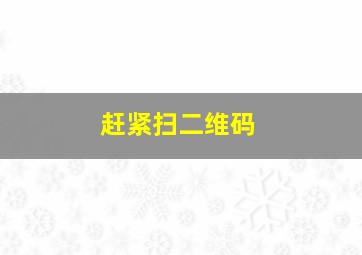 赶紧扫二维码